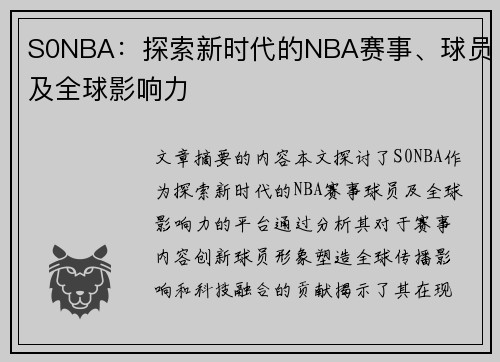 S0NBA：探索新时代的NBA赛事、球员及全球影响力

文章摘要的内容本文探讨了S0NBA作为探索新时代的NBA赛事球员及全球影响力的平台通过分析其对于赛事内容创新球员形象塑造全球传播影响和科技融合的贡献揭示了其在现